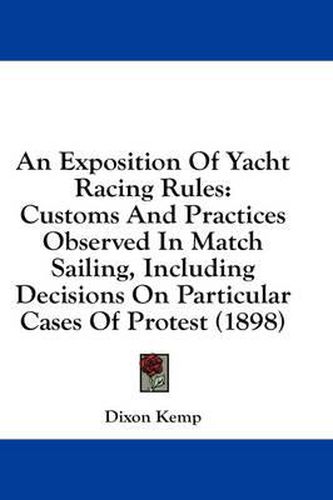 An Exposition Of Yacht Racing Rules: Customs And Practices Observed In Match Sailing, Including Decisions On Particular Cases Of Protest (1898)

Dixon Kemp